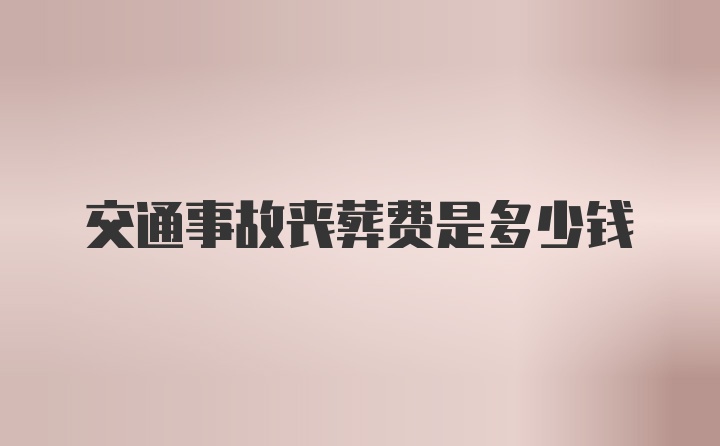 交通事故丧葬费是多少钱